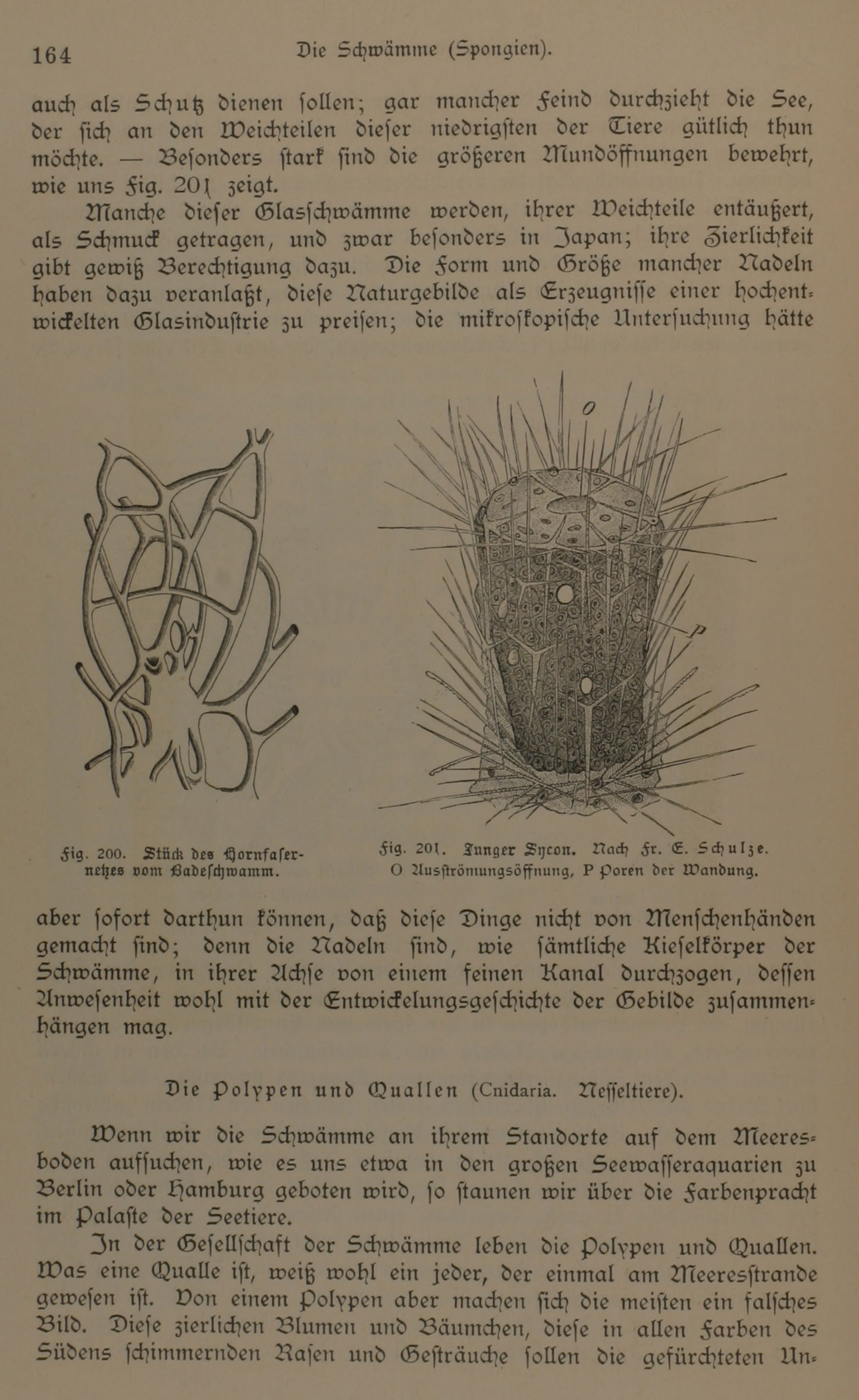 164 Die Schwämme (Spongien).

auch als Schutz dienen sollen; gar mancher Feind durchzieht die See, der sich an den Weichteilen dieser niedrigsten der Tiere gütlich thun möchte. — Besonders stark sind die größeren Mundöffnungen bewehrt, wie uns Fig. 201 zeigt.

Manche dieser Glasschwämme werden, ihrer Weichteile entäußert, als Schmuck getragen, und zwar besonders in Japan; ihre Zierlichkeit gibt gewiß Berechtigung dazu. Die Form und Größe mancher Nadeln haben dazu veranlaßt, diese Naturgebilde als Erzeugnisse einer hochentwickelten Glasindustrie zu preisen; die mikroskopische Untersuchung hätte

O

P

Fig. 200. Stück des Hornfasernetzes vom Badeschwamm.

Fig. 201. Junger Sycon. Nach Fr. E. Schulze. O Ausströmungsöffnung, P Poren der Wandung.

aber sofort darthun können, daß diese Dinge nicht von Menschenhänden gemacht sind; denn die Nadeln sind, wie sämtliche Kieselkörper der Schwämme, in ihrer Achse von einem feinen Kanal durchzogen, dessen Anwesenheit wohl mit der Entwickelungsgeschichte der Gebilde zusammenhängen mag.

Die Polypen und Quallen (Cnidaria. Nesseltiere).

Wenn wir die Schwämme an ihrem Standorte auf dem Meeresboden aufsuchen, wie es uns etwa in den großen Seewasseraquarien zu Berlin oder Hamburg geboten wird, so staunen wir über die Farbenpracht im Palaste der Seetiere.

In der Gesellschaft der Schwämme leben die Polypen und Quallen. Was eine Qualle ist, weiß wohl ein jeder, der einmal am Meeresstrande gewesen ist. Von einem Polypen aber machen sich die meisten ein falsches Bild. Diese zierlichen Blumen und Bäumchen, diese in allen Farben des Südens schimmernden Rasen und Gesträuche sollen die gefürchteten Un-